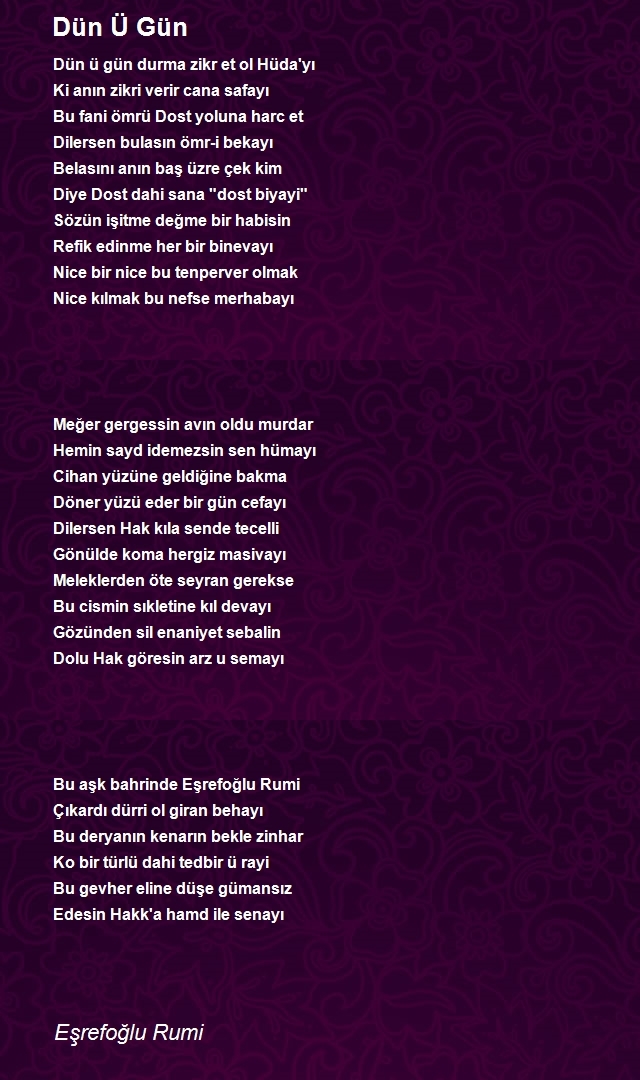 Dün Ü Gün

Dün ü gün durma zikr et ol Hüda'yı
Ki anın zikri verir cana safayı
Bu fani ömrü Dost yoluna harc et
Dilersen bulasın ömr-i bekayı
Belasını anın baş üzre çek kim
Diye Dost dahi sana "dost biyayi"
Sözün işitme değme bir habisin
Refik edinme her bir binevayı
Nice bir nice bu tenperver olmak
Nice kılmak bu nefse merhabayı

Meğer gergessin avın oldu murdar
Hemin sayd idemezsin sen hümayı
Cihan yüzüne geldiğine bakma
Döner yüzü eder bir gün cefayı
Dilersen Hak kıla sende tecelli
Gönülde koma hergiz masivayı
Meleklerden öte seyran gerekse
Bu cismin sıkletine kıl devayı
Gözünden sil enaniyet sebalin
Dolu Hak göresin arz u semayı

Bu aşk bahrinde Eşrefoğlu Rumi
Çıkardı dürri ol giran behayı
Bu deryanın kenarın bekle zinhar
Ko bir türlü dahi tedbir ü rayi
Bu gevher eline düşe gümansız
Edesin Hakk'a hamd ile senayı

Eşrefoğlu Rumi